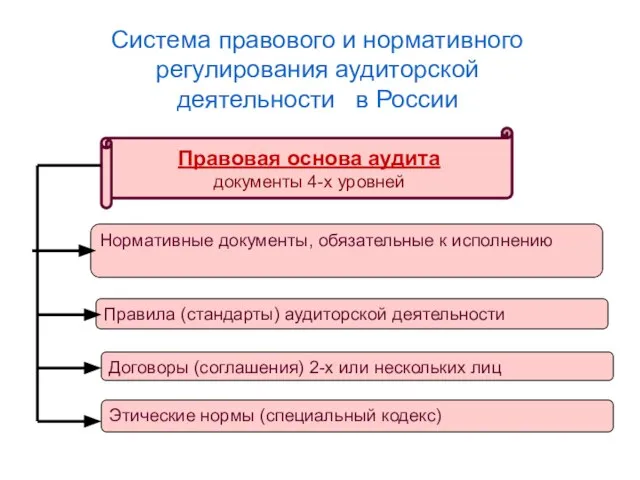 Система правового и нормативного регулирования аудиторской деятельности в России

Правовая основа аудита
документы 4-х уровней

Нормативные документы, обязательные к исполнению

Правила (стандарты) аудиторской деятельности

Договоры (соглашения) 2-х или нескольких лиц

Этические нормы (специальный кодекс)